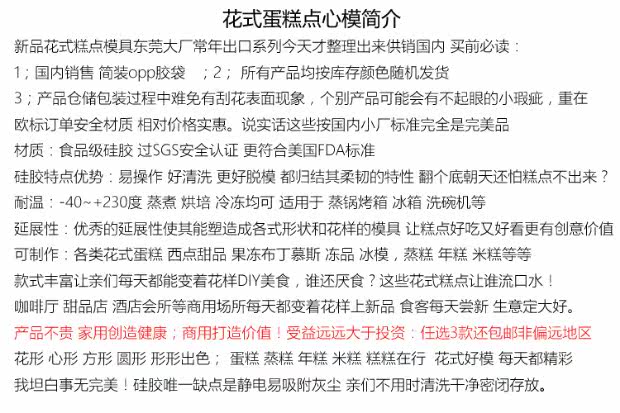 花式蛋糕点心模简介

新品花式糕点模具东莞大厂常年出口系列今天才整理出来供销国内 买前必读：

1；国内销售 简装opp胶袋 ；2； 所有产品均按库存颜色随机发货

3；产品仓储包装过程中难免有刮花表面现象，个别产品可能会有不起眼的小瑕疵，重在欧标订单安全材质 相对价格实惠。说实话这些按国内小厂标准完全是完美品

材质：食品级硅胶 过SGS安全认证 更符合美国FDA标准

硅胶特点优势：易操作 好清洗 更好脱模 都归结其柔韧的特性 翻个底朝天还怕糕点不出来？

耐温：-40~+230度 蒸煮 烘培 冷冻均可 适用于 蒸锅烤箱 冰箱 洗碗机等

延展性：优秀的延展性使其能塑造成各式形状和花样的模具 让糕点好吃又好看更有创意价值

可制作：各类花式蛋糕 西点甜品 果冻布丁慕斯 冻品 冰模，蒸糕 年糕 米糕等等

款式丰富让亲们每天都能变着花样DIY美食，谁还厌食？这些花式糕点让谁流口水！

咖啡厅 甜品店 酒店会所等商用场所每天都变着花样上新品 食客每天尝新 生意定大好。

产品不贵 家用创造健康；商用打造价值！受益远远大于投资：任选3款还包邮非偏远地区

花形 心形 方形 圆形 形形出色； 蛋糕 蒸糕 年糕 米糕 糕糕在行 花式好模 每天都精彩

我坦白事无完美！硅胶唯一缺点是静电易吸附灰尘 亲们不用时清洗干净密闭存放。